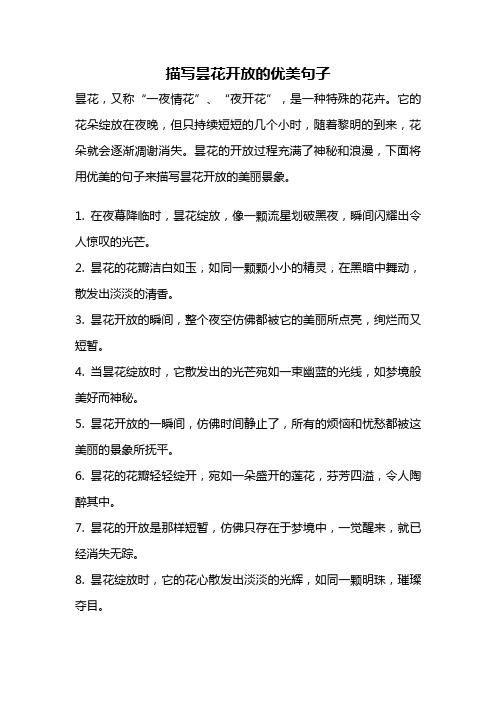 描写昙花开放的优美句子

昙花，又称“一夜情花”、“夜开花”，是一种特殊的花卉。它的花朵绽放在夜晚，但只持续短短的几个小时，随着黎明的到来，花朵就会逐渐凋谢消失。昙花的开放过程充满了神秘和浪漫，下面将用优美的句子来描写昙花开放的美丽景象。

1. 在夜幕降临时，昙花绽放，像一颗流星划破黑夜，瞬间闪耀出令人惊叹的光芒。

2. 昙花的花瓣洁白如玉，如同一颗颗小小的精灵，在黑暗中舞动，散发出淡淡的清香。

3. 昙花开放的瞬间，整个夜空仿佛都被它的美丽所点亮，绚烂而又短暂。

4. 当昙花绽放时，它散发出的光芒宛如一束幽蓝的光线，如梦境般美好而神秘。

5. 昙花开放的一瞬间，仿佛时间静止了，所有的烦恼和忧愁都被这美丽的景象所抚平。

6. 昙花的花瓣轻轻绽开，宛如一朵盛开的莲花，芬芳四溢，令人陶醉其中。

7. 昙花的开放是那样短暂，仿佛只存在于梦境中，一觉醒来，就已经消失无踪。

8. 昙花绽放时，它的花心散发出淡淡的光辉，如同一颗明珠，璀璨夺目。